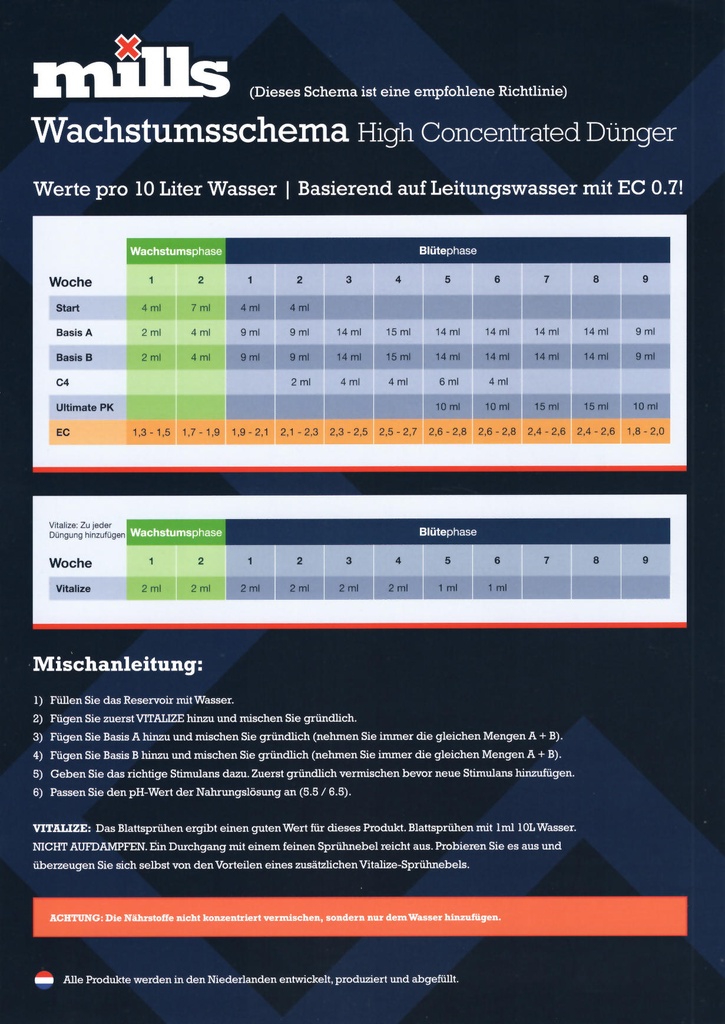 mills (Dieses Schema ist eine empfohlene Richtlinie)

Wachstumsschema High Concentrated Dünger

Werte pro 10 Liter Wasser | Basierend auf Leitungswasser mit EC 0.7!

| | Wachstumsphase | | Blütephase | | | | | | | | |
|---|---|---|---|---|---|---|---|---|---|---|---|
| Woche | 1 | 2 | 1 | 2 | 3 | 4 | 5 | 6 | 7 | 8 | 9 |
| Start | 4 ml | 7 ml | 4 ml | 4 ml | | | | | | | |
| Basis A | 2 ml | 4 ml | 9 ml | 9 ml | 14 ml | 15 ml | 14 ml | 14 ml | 14 ml | 14 ml | 9 ml |
| Basis B | 2 ml | 4 ml | 9 ml | 9 ml | 14 ml | 15 ml | 14 ml | 14 ml | 14 ml | 14 ml | 9 ml |
| C4 | | | | 2 ml | 4 ml | 4 ml | 6 ml | 4 ml | | | |
| Ultimate PK | | | | | | | 10 ml | 10 ml | 15 ml | 15 ml | 10 ml |
| EC | 1,3 - 1,5 | 1,7 - 1,9 | 1,9 - 2,1 | 2,1 - 2,3 | 2,3 - 2,5 | 2,5 - 2,7 | 2,6 - 2,8 | 2,6 - 2,8 | 2,4 - 2,6 | 2,4 - 2,6 | 1,8 - 2,0 |

| Vitalize: Zu jeder Düngung hinzufügen | Wachstumsphase | | Blütephase | | | | | | | | |
|---|---|---|---|---|---|---|---|---|---|---|---|
| Woche | 1 | 2 | 1 | 2 | 3 | 4 | 5 | 6 | 7 | 8 | 9 |
| Vitalize | 2 ml | 2 ml | 2 ml | 2 ml | 2 ml | 2 ml | 1 ml | 1 ml | | | |

Mischanleitung:

1) Füllen Sie das Reservoir mit Wasser.
2) Fügen Sie zuerst VITALIZE hinzu und mischen Sie gründlich.
3) Fügen Sie Basis A hinzu und mischen Sie gründlich (nehmen Sie immer die gleichen Mengen A + B).
4) Fügen Sie Basis B hinzu und mischen Sie gründlich (nehmen Sie immer die gleichen Mengen A + B).
5) Geben Sie das richtige Stimulans dazu. Zuerst gründlich vermischen bevor neue Stimulans hinzufügen.
6) Passen Sie den pH-Wert der Nahrungslösung an (5.5 / 6.5).

VITALIZE: Das Blattsprühen ergibt einen guten Wert für dieses Produkt. Blattsprühen mit 1ml 10L Wasser. NICHT AUFDAMPFEN. Ein Durchgang mit einem feinen Sprühnebel reicht aus. Probieren Sie es aus und überzeugen Sie sich selbst von den Vorteilen eines zusätzlichen Vitalize-Sprühnebels.

ACHTUNG: Die Nährstoffe nicht konzentriert vermischen, sondern nur dem Wasser hinzufügen.

Alle Produkte werden in den Niederlanden entwickelt, produziert und abgefüllt.